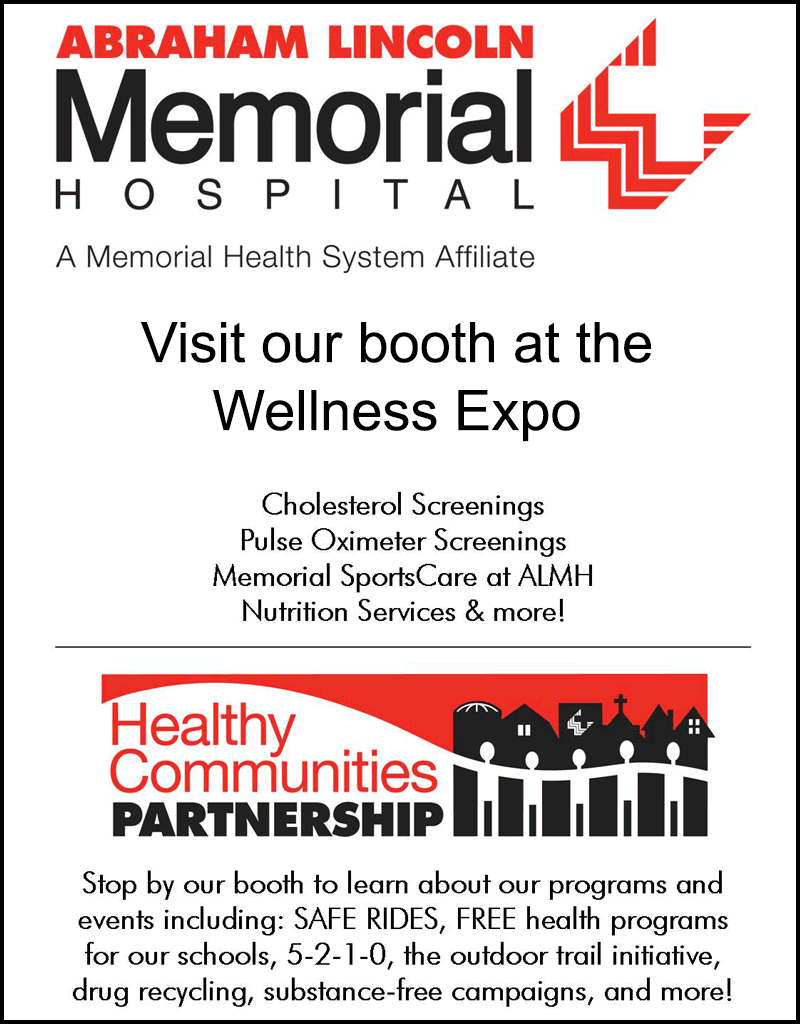 ABRAHAM LINCOLN
Memorial
HOSPITAL

A Memorial Health System Affiliate

Visit our booth at the Wellness Expo

Cholesterol Screenings
Pulse Oximeter Screenings
Memorial SportsCare at ALMH
Nutrition Services & more!

Healthy
Communities
PARTNERSHIP

Stop by our booth to learn about our programs and events including: SAFE RIDES, FREE health programs for our schools, 5-2-1-0, the outdoor trail initiative, drug recycling, substance-free campaigns, and more!